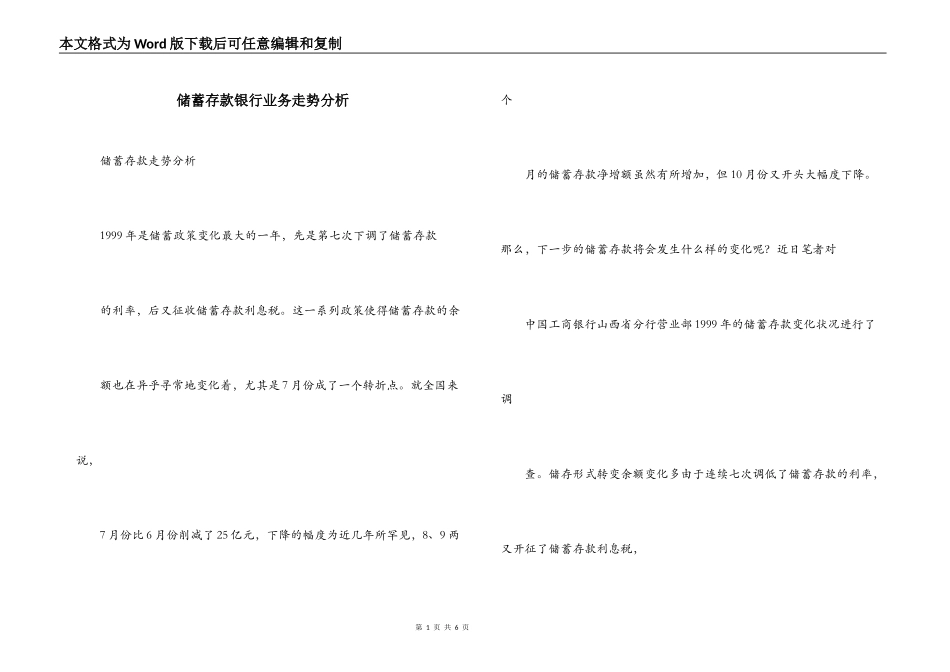 本文格式为Word版下载后可任意编辑和复制

储蓄存款银行业务走势分析

储蓄存款走势分析

1999年是储蓄政策变化最大的一年，先是第七次下调了储蓄存款

的利率，后又征收储蓄存款利息税。这一系列政策使得储蓄存款的余

额也在异乎寻常地变化着，尤其是7月份成了一个转折点。就全国来

说，

7月份比6月份削减了25亿元，下降的幅度为近几年所罕见，8、9两

个

月的储蓄存款净增额虽然有所增加，但10月份又开头大幅度下降。

那么，下一步的储蓄存款将会发生什么样的变化呢？近日笔者对

中国工商银行山西省分行营业部1999年的储蓄存款变化状况进行了

调

查。储存形式转变余额变化多由于连续七次调低了储蓄存款的利率，

又开征了储蓄存款利息税，

第1页 共6页